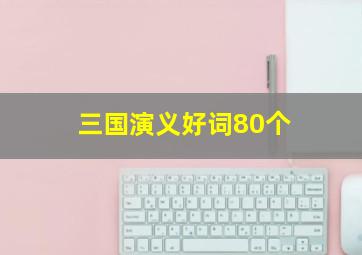 三国演义好词80个